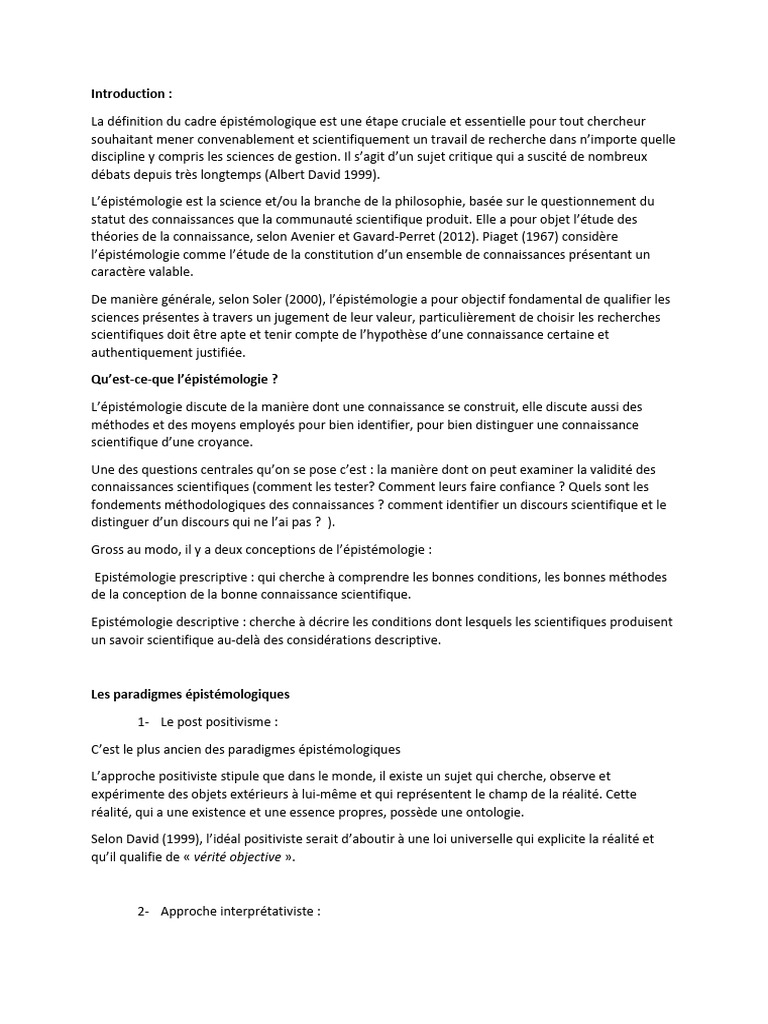 Introduction :

La définition du cadre épistémologique est une étape cruciale et essentielle pour tout chercheur souhaitant mener convenablement et scientifiquement un travail de recherche dans n'importe quelle discipline y compris les sciences de gestion. Il s'agit d'un sujet critique qui a suscité de nombreux débats depuis très longtemps (Albert David 1999).

L'épistémologie est la science et/ou la branche de la philosophie, basée sur le questionnement du statut des connaissances que la communauté scientifique produit. Elle a pour objet l'étude des théories de la connaissance, selon Avenier et Gavard-Perret (2012). Piaget (1967) considère l'épistémologie comme l'étude de la constitution d'un ensemble de connaissances présentant un caractère valable.

De manière générale, selon Soler (2000), l'épistémologie a pour objectif fondamental de qualifier les sciences présentes à travers un jugement de leur valeur, particulièrement de choisir les recherches scientifiques doit être apte et tenir compte de l'hypothèse d'une connaissance certaine et authentiquement justifiée.

Qu'est-ce-que l'épistémologie ?

L'épistémologie discute de la manière dont une connaissance se construit, elle discute aussi des méthodes et des moyens employés pour bien identifier, pour bien distinguer une connaissance scientifique d'une croyance.

Une des questions centrales qu'on se pose c'est : la manière dont on peut examiner la validité des connaissances scientifiques (comment les tester? Comment leurs faire confiance ? Quels sont les fondements méthodologiques des connaissances ? comment identifier un discours scientifique et le distinguer d'un discours qui ne l'ai pas ? ).

Gross au modo, il y a deux conceptions de l'épistémologie :

Epistémologie prescriptive : qui cherche à comprendre les bonnes conditions, les bonnes méthodes de la conception de la bonne connaissance scientifique.

Epistémologie descriptive : cherche à décrire les conditions dont lesquels les scientifiques produisent un savoir scientifique au-delà des considérations descriptive.

Les paradigmes épistémologiques

1- Le post positivisme :

C'est le plus ancien des paradigmes épistémologiques

L'approche positiviste stipule que dans le monde, il existe un sujet qui cherche, observe et expérimente des objets extérieurs à lui-même et qui représentent le champ de la réalité. Cette réalité, qui a une existence et une essence propres, possède une ontologie.

Selon David (1999), l'idéal positiviste serait d'aboutir à une loi universelle qui explicite la réalité et qu'il qualifie de « vérité objective ».

2- Approche interprétativiste :